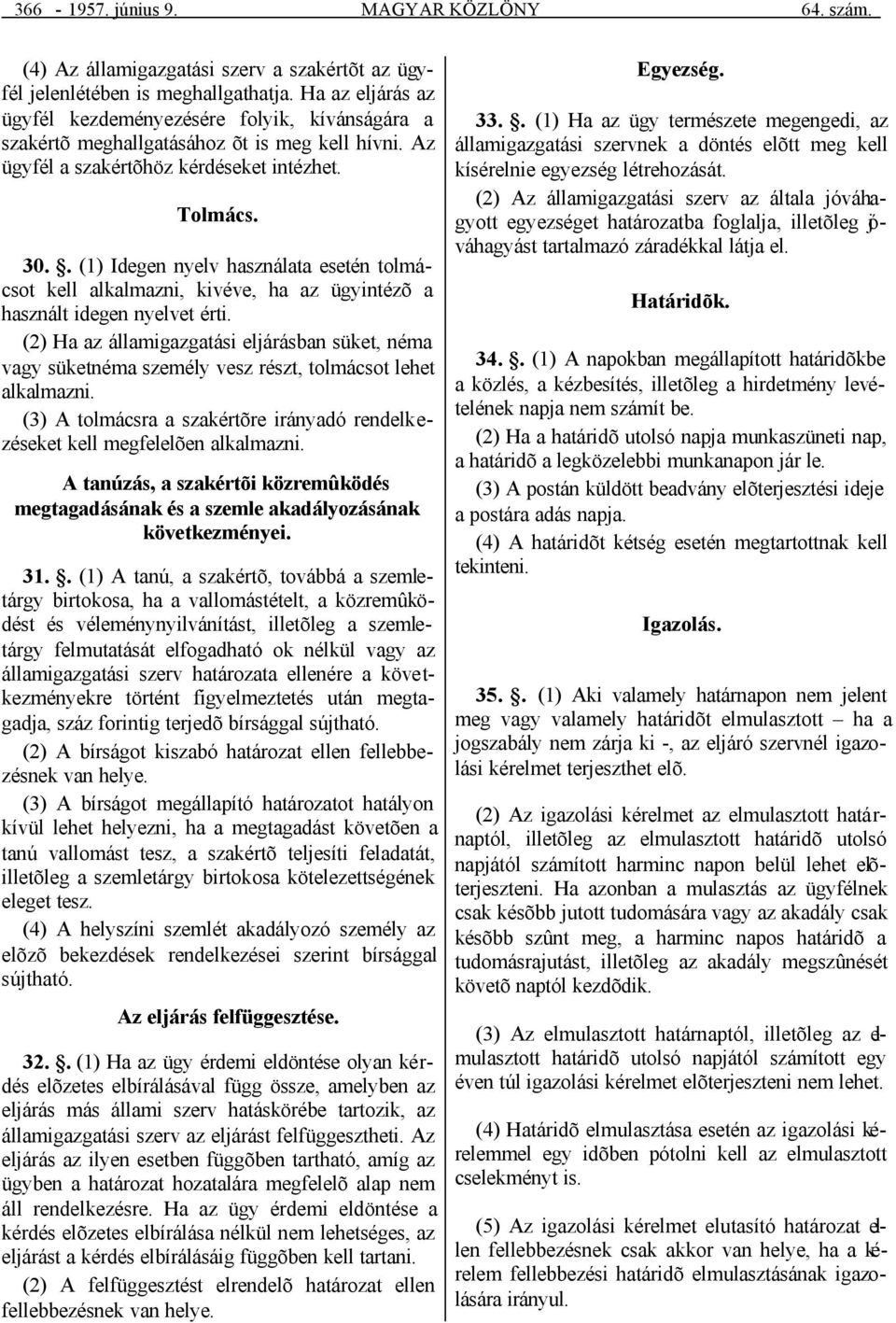 366 - 1957. június 9. MAGYAR KÖZLÖNY 64. szám.

(4) Az államigazgatási szerv a szakértõt az ügyfél jelenlétében is meghallgathatja. Ha az eljárás az ügyfél kezdeményezésére folyik, kívánságára a szakértõ meghallgatásához õt is meg kell hívni. Az ügyfél a szakértõhöz kérdéseket intézhet.

Tolmács.

30. . (1) Idegen nyelv használata esetén tolmácsot kell alkalmazni, kivéve, ha az ügyintézõ a használt idegen nyelvet érti.

(2) Ha az államigazgatási eljárásban süket, néma vagy süketnéma személy vesz részt, tolmácsot lehet alkalmazni.

(3) A tolmácsra a szakértõre irányadó rendelkezéseket kell megfelelõen alkalmazni.

A tanúzás, a szakértõi közremûködés megtagadásának és a szemle akadályozásának következményei.

31. . (1) A tanú, a szakértõ, továbbá a szemletárgy birtokosa, ha a vallomástételt, a közremûködést és véleménynyilvánítást, illetõleg a szemletárgy felmutatását elfogadható ok nélkül vagy az államigazgatási szerv határozata ellenére a következményekre történt figyelmeztetés után megtagadja, száz forintig terjedõ bírsággal sújtható.

(2) A bírságot kiszabó határozat ellen fellebbezésnek van helye.

(3) A bírságot megállapító határozatot hatályon kívül lehet helyezni, ha a megtagadást követõen a tanú vallomást tesz, a szakértõ teljesíti feladatát, illetõleg a szemletárgy birtokosa kötelezettségének eleget tesz.

(4) A helyszíni szemlét akadályozó személy az elõzõ bekezdések rendelkezései szerint bírsággal sújtható.

Az eljárás felfüggesztése.

32. . (1) Ha az ügy érdemi eldöntése olyan kérdés elõzetes elbírálásával függ össze, amelyben az eljárás más állami szerv hatáskörébe tartozik, az államigazgatási szerv az eljárást felfüggesztheti. Az eljárás az ilyen esetben függõben tartható, amíg az ügyben a határozat hozatalára megfelelõ alap nem áll rendelkezésre. Ha az ügy érdemi eldöntése a kérdés elõzetes elbírálása nélkül nem lehetséges, az eljárást a kérdés elbírálásáig függõben kell tartani.

(2) A felfüggesztést elrendelõ határozat ellen fellebbezésnek van helye.

Egyezség.

33. . (1) Ha az ügy természete megengedi, az államigazgatási szervnek a döntés elõtt meg kell kísérelnie egyezség létrehozását.

(2) Az államigazgatási szerv az általa jóváhagyott egyezséget határozatba foglalja, illetõleg jóváhagyást tartalmazó záradékkal látja el.

Határidõk.

34. . (1) A napokban megállapított határidõkbe a közlés, a kézbesítés, illetõleg a hirdetmény levételének napja nem számít be.

(2) Ha a határidõ utolsó napja munkaszüneti nap, a határidõ a legközelebbi munkanapon jár le.

(3) A postán küldött beadvány elõterjesztési ideje a postára adás napja.

(4) A határidõt kétség esetén megtartottnak kell tekinteni.

Igazolás.

35. . (1) Aki valamely határnapon nem jelent meg vagy valamely határidõt elmulasztott – ha a jogszabály nem zárja ki -, az eljáró szervnél igazolási kérelmet terjeszthet elõ.

(2) Az igazolási kérelmet az elmulasztott határnaptól, illetõleg az elmulasztott határidõ utolsó napjától számított harminc napon belül lehet elõterjeszteni. Ha azonban a mulasztás az ügyfélnek csak késõbb jutott tudomására vagy az akadály csak késõbb szûnt meg, a harminc napos határidõ a tudomásrajutást, illetõleg az akadály megszûnését követõ naptól kezdõdik.

(3) Az elmulasztott határnaptól, illetõleg az elmulasztott határidõ utolsó napjától számított egy éven túl igazolási kérelmet elõterjeszteni nem lehet.

(4) Határidõ elmulasztása esetén az igazolási kérelemmel egy idõben pótolni kell az elmulasztott cselekményt is.

(5) Az igazolási kérelmet elutasító határozat ellen fellebbezésnek csak akkor van helye, ha a kérelem fellebbezési határidõ elmulasztásának igazolására irányul.